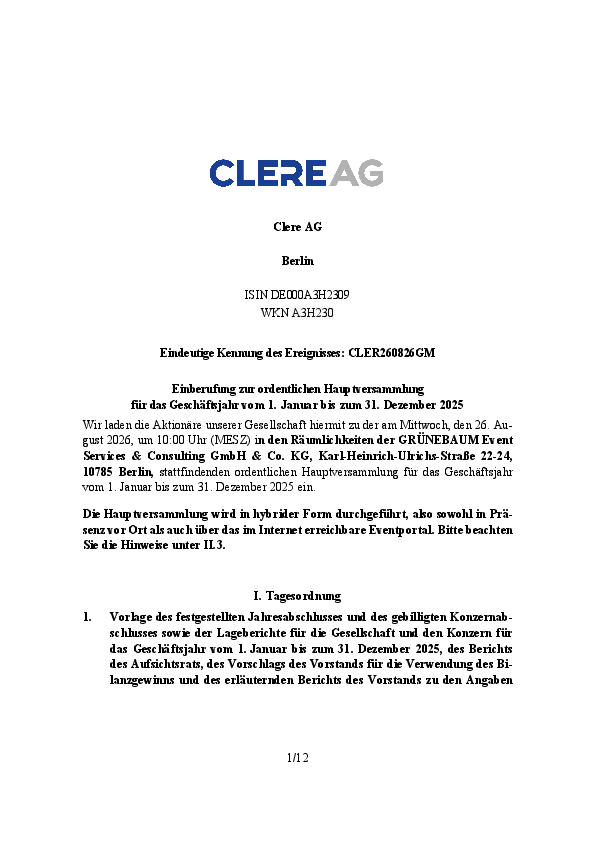 CLERE AG

Clere AG

Berlin

ISIN DE000A3H2309
WKN A3H230

Eindeutige Kennung des Ereignisses: CLER260826GM

Einberufung zur ordentlichen Hauptversammlung
für das Geschäftsjahr vom 1. Januar bis zum 31. Dezember 2025

Wir laden die Aktionäre unserer Gesellschaft hiermit zu der am Mittwoch, den 26. August 2026, um 10:00 Uhr (MESZ) in den Räumlichkeiten der GRÜNEBAUM Event Services & Consulting GmbH & Co. KG, Karl-Heinrich-Ulrichs-Straße 22-24, 10785 Berlin, stattfindenden ordentlichen Hauptversammlung für das Geschäftsjahr vom 1. Januar bis zum 31. Dezember 2025 ein.

Die Hauptversammlung wird in hybrider Form durchgeführt, also sowohl in Präsenz vor Ort als auch über das im Internet erreichbare Eventportal. Bitte beachten Sie die Hinweise unter II.3.

I. Tagesordnung

1. Vorlage des festgestellten Jahresabschlusses und des gebilligten Konzernabschlusses sowie der Lageberichte für die Gesellschaft und den Konzern für das Geschäftsjahr vom 1. Januar bis zum 31. Dezember 2025, des Berichts des Aufsichtsrats, des Vorschlags des Vorstands für die Verwendung des Bilanzgewinns und des erläuternden Berichts des Vorstands zu den Angaben

1/12